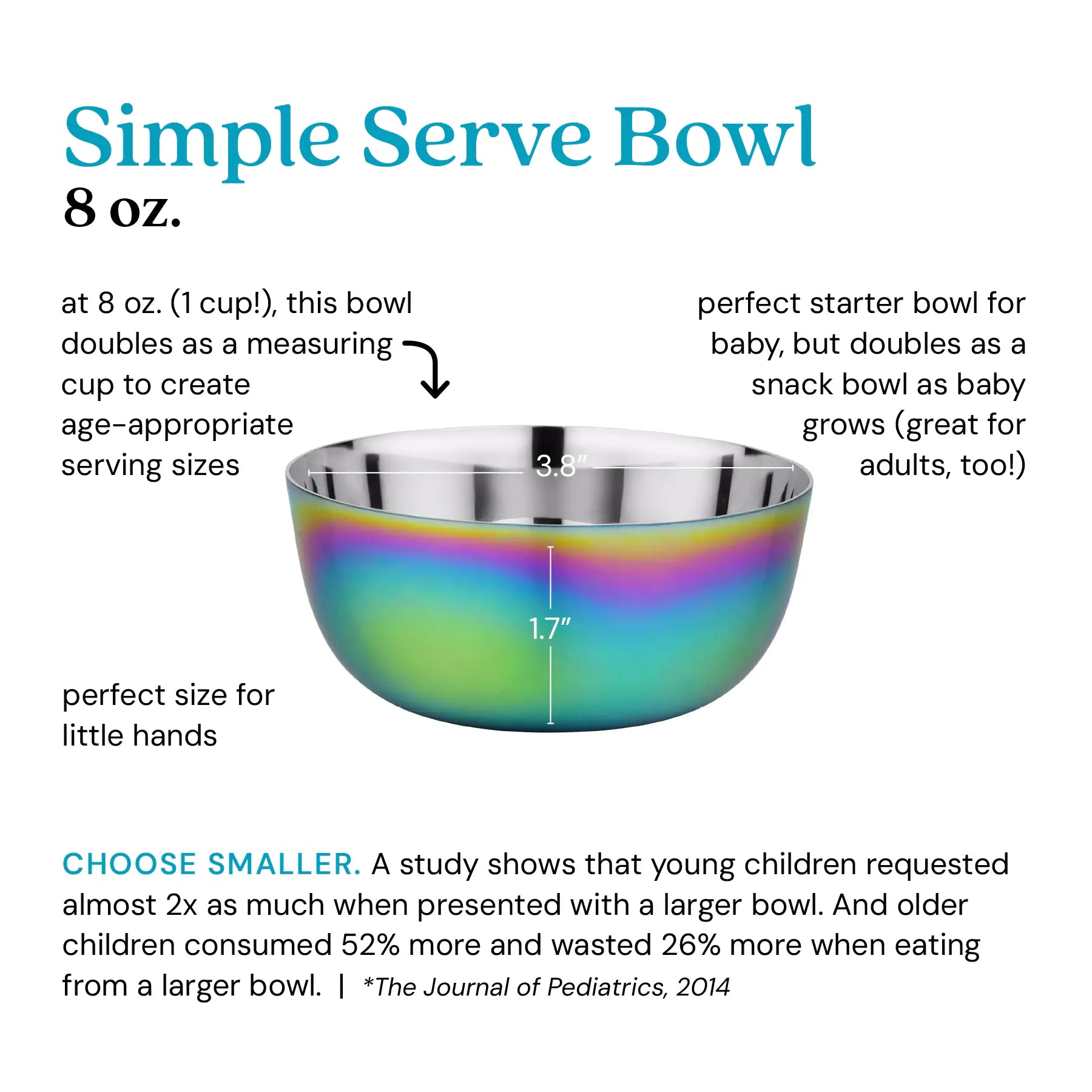 Simple Serve Bowl
8 oz.

at 8 oz. (1 cup!), this bowl doubles as a measuring cup to create age-appropriate serving sizes

perfect starter bowl for baby, but doubles as a snack bowl as baby grows (great for adults, too!)

3.8"

1.7"

perfect size for little hands

CHOOSE SMALLER. A study shows that young children requested almost 2x as much when presented with a larger bowl. And older children consumed 52% more and wasted 26% more when eating from a larger bowl. | *The Journal of Pediatrics, 2014